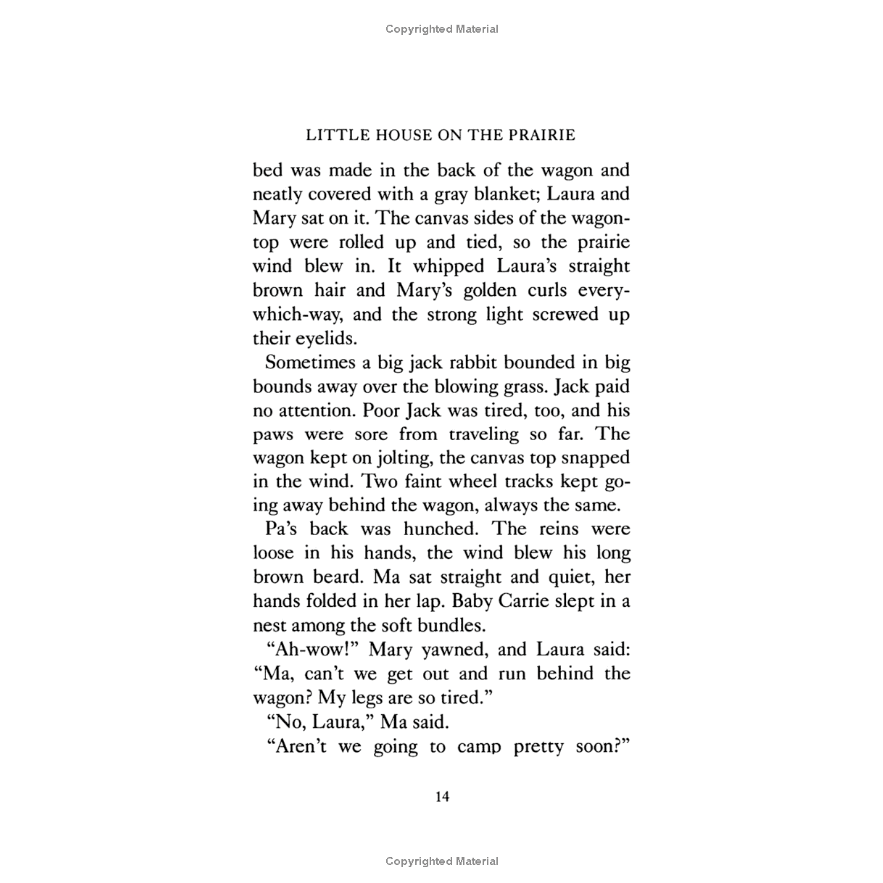 Copyrighted Material

LITTLE HOUSE ON THE PRAIRIE

bed was made in the back of the wagon and neatly covered with a gray blanket; Laura and Mary sat on it. The canvas sides of the wagon-top were rolled up and tied, so the prairie wind blew in. It whipped Laura's straight brown hair and Mary's golden curls every-which-way, and the strong light screwed up their eyelids.

Sometimes a big jack rabbit bounded in big bounds away over the blowing grass. Jack paid no attention. Poor Jack was tired, too, and his paws were sore from traveling so far. The wagon kept on jolting, the canvas top snapped in the wind. Two faint wheel tracks kept going away behind the wagon, always the same.

Pa's back was hunched. The reins were loose in his hands, the wind blew his long brown beard. Ma sat straight and quiet, her hands folded in her lap. Baby Carrie slept in a nest among the soft bundles.

"Ah-wow!" Mary yawned, and Laura said: "Ma, can't we get out and run behind the wagon? My legs are so tired."

"No, Laura," Ma said.

"Aren't we going to camp pretty soon?"

14

Copyrighted Material